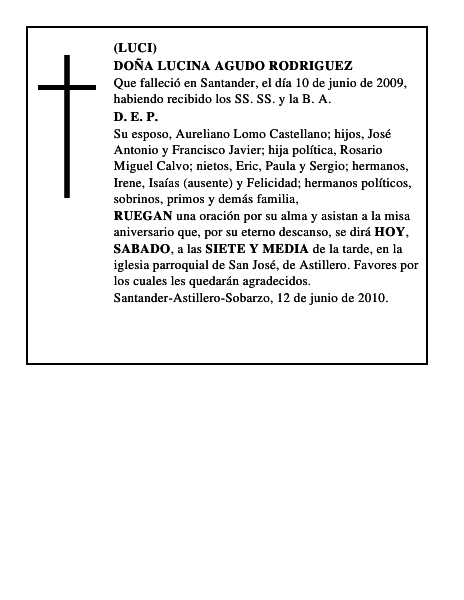 (LUCI)
DOÑA LUCINA AGUDO RODRIGUEZ
Que falleció en Santander, el día 10 de junio de 2009, habiendo recibido los SS. SS. y la B. A.
D. E. P.
Su esposo, Aureliano Lomo Castellano; hijos, José Antonio y Francisco Javier; hija política, Rosario Miguel Calvo; nietos, Eric, Paula y Sergio; hermanos, Irene, Isaías (ausente) y Felicidad; hermanos políticos, sobrinos, primos y demás familia,
RUEGAN una oración por su alma y asistan a la misa aniversario que, por su eterno descanso, se dirá HOY, SABADO, a las SIETE Y MEDIA de la tarde, en la iglesia parroquial de San José, de Astillero. Favores por los cuales les quedarán agradecidos.
Santander-Astillero-Sobarzo, 12 de junio de 2010.